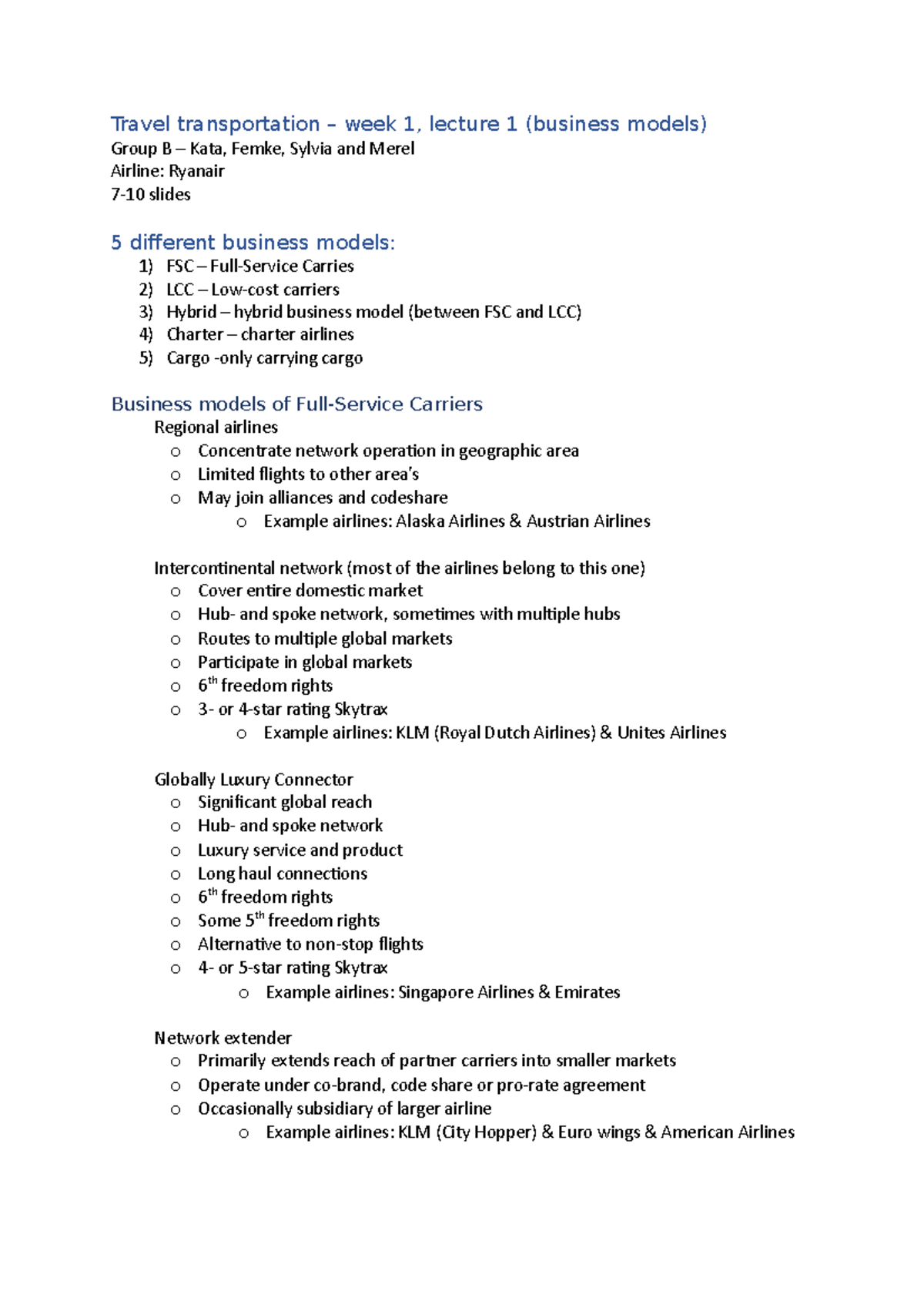 Travel transportation – week 1, lecture 1 (business models)
Group B – Kata, Femke, Sylvia and Merel
Airline: Ryanair
7-10 slides

5 different business models:
1) FSC – Full-Service Carries
2) LCC – Low-cost carriers
3) Hybrid – hybrid business model (between FSC and LCC)
4) Charter – charter airlines
5) Cargo -only carrying cargo

Business models of Full-Service Carriers
Regional airlines
o Concentrate network operation in geographic area
o Limited flights to other area's
o May join alliances and codeshare
o Example airlines: Alaska Airlines & Austrian Airlines

Intercontinental network (most of the airlines belong to this one)
o Cover entire domestic market
o Hub- and spoke network, sometimes with multiple hubs
o Routes to multiple global markets
o Participate in global markets
o $6^{th}$ freedom rights
o 3- or 4-star rating Skytrax
o Example airlines: KLM (Royal Dutch Airlines) & Unites Airlines

Globally Luxury Connector
o Significant global reach
o Hub- and spoke network
o Luxury service and product
o Long haul connections
o $6^{th}$ freedom rights
o Some $5^{th}$ freedom rights
o Alternative to non-stop flights
o 4- or 5-star rating Skytrax
o Example airlines: Singapore Airlines & Emirates

Network extender
o Primarily extends reach of partner carriers into smaller markets
o Operate under co-brand, code share or pro-rate agreement
o Occasionally subsidiary of larger airline
o Example airlines: KLM (City Hopper) & Euro wings & American Airlines